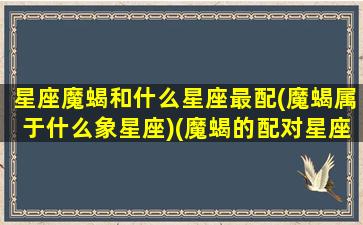 星座魔蝎和什么星座最配(魔蝎属于什么象星座)(魔蝎的配对星座